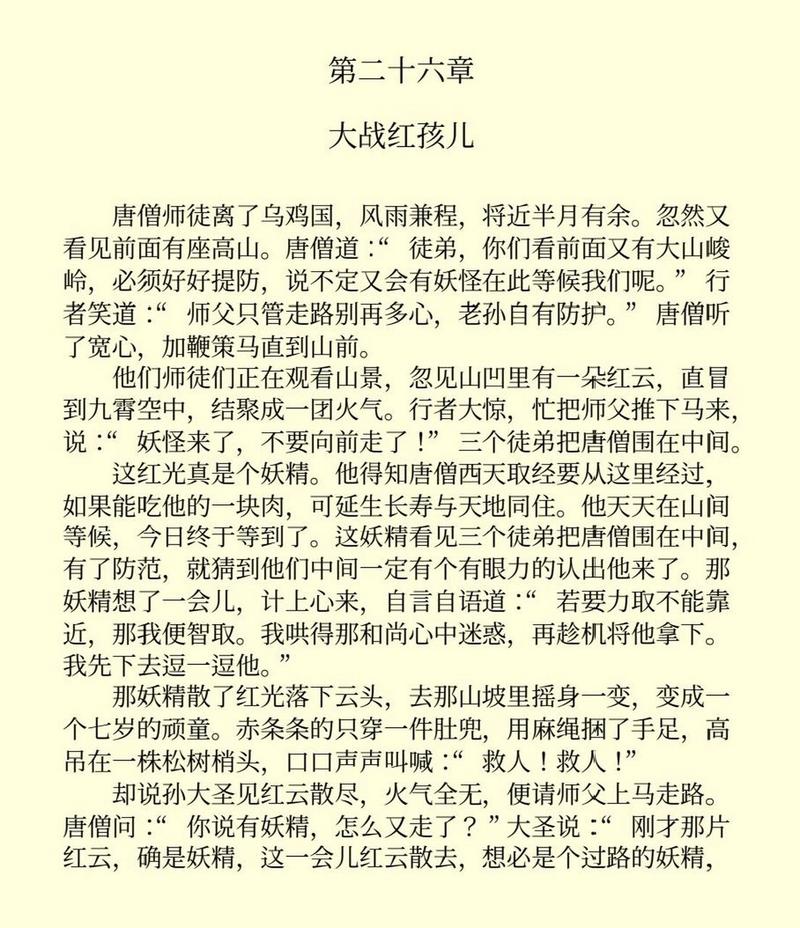 第二十六章

大战红孩儿

唐僧师徒离了乌鸡国，风雨兼程，将近半月有余。忽然又看见前面有座高山。唐僧道：“徒弟，你们看前面又有大山峻岭，必须好好提防，说不定又会有妖怪在此等候我们呢。”行者笑道：“师父只管走路别再多心，老孙自有防护。”唐僧听了宽心，加鞭策马直到山前。

他们师徒们正在观看山景，忽见山凹里有一朵红云，直冒到九霄空中，结聚成一团火气。行者大惊，忙把师父推下马来，说：“妖怪来了，不要向前走了！”三个徒弟把唐僧围在中间。

这红光真是个妖精。他得知唐僧西天取经要从这里经过，如果能吃他的一块肉，可延生长寿与天地同住。他天天在山间等候，今日终于等到了。这妖精看见三个徒弟把唐僧围在中间，有了防范，就猜到他们中间一定有个有眼力的认出他来了。那妖精想了一会儿，计上心来，自言自语道：“若要力取不能靠近，那我便智取。我哄得那和尚心中迷惑，再趁机将他拿下。我先下去逗一逗他。”

那妖精散了红光落下云头，去那山坡里摇身一变，变成一个七岁的顽童。赤条条的只穿一件肚兜，用麻绳捆了手足，高吊在一株松树梢头，口口声声叫喊：“救人！救人！”

却说孙大圣见红云散尽，火气全无，便请师父上马走路。唐僧问：“你说有妖精，怎么又走了？”大圣说：“刚才那片红云，确是妖精，这一会儿红云散去，想必是个过路的妖精，